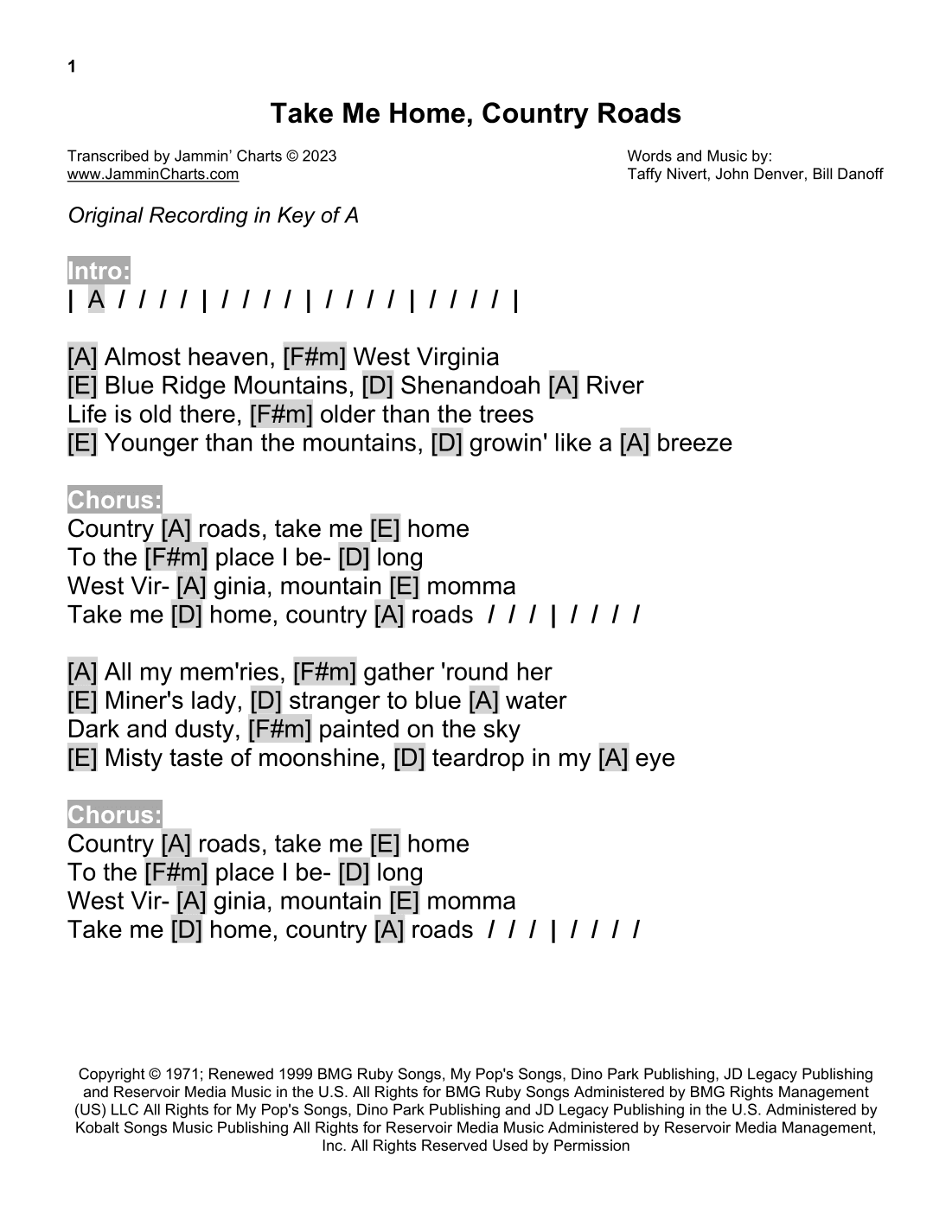 1

Take Me Home, Country Roads

Transcribed by Jammin' Charts © 2023
www.JamminCharts.com

Words and Music by:
Taffy Nivert, John Denver, Bill Danoff

Original Recording in Key of A

Intro:
| A / / / / | / / / / | / / / / | / / / / |

[A] Almost heaven, [F#m] West Virginia
[E] Blue Ridge Mountains, [D] Shenandoah [A] River
Life is old there, [F#m] older than the trees
[E] Younger than the mountains, [D] growin' like a [A] breeze

Chorus:
Country [A] roads, take me [E] home
To the [F#m] place I be- [D] long
West Vir- [A] ginia, mountain [E] momma
Take me [D] home, country [A] roads / / / | / / / /

[A] All my mem'ries, [F#m] gather 'round her
[E] Miner's lady, [D] stranger to blue [A] water
Dark and dusty, [F#m] painted on the sky
[E] Misty taste of moonshine, [D] teardrop in my [A] eye

Chorus:
Country [A] roads, take me [E] home
To the [F#m] place I be- [D] long
West Vir- [A] ginia, mountain [E] momma
Take me [D] home, country [A] roads / / / | / / / /

Copyright © 1971; Renewed 1999 BMG Ruby Songs, My Pop's Songs, Dino Park Publishing, JD Legacy Publishing and Reservoir Media Music in the U.S. All Rights for BMG Ruby Songs Administered by BMG Rights Management (US) LLC All Rights for My Pop's Songs, Dino Park Publishing and JD Legacy Publishing in the U.S. Administered by Kobalt Songs Music Publishing All Rights for Reservoir Media Music Administered by Reservoir Media Management, Inc. All Rights Reserved Used by Permission